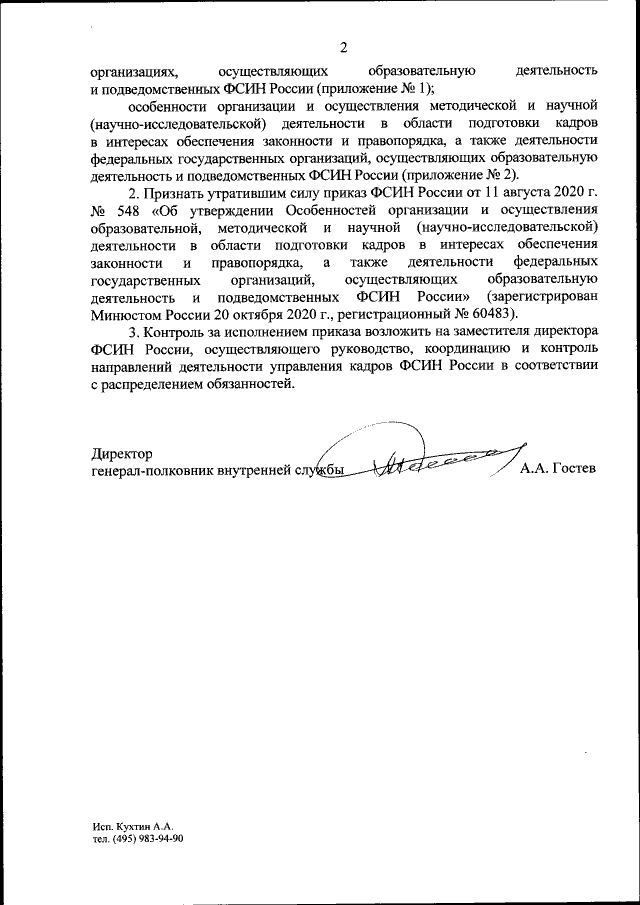 2

организациях, осуществляющих образовательную деятельность и подведомственных ФСИН России (приложение № 1);

особенности организации и осуществления методической и научной (научно-исследовательской) деятельности в области подготовки кадров в интересах обеспечения законности и правопорядка, а также деятельности федеральных государственных организаций, осуществляющих образовательную деятельность и подведомственных ФСИН России (приложение № 2).

2. Признать утратившим силу приказ ФСИН России от 11 августа 2020 г. № 548 «Об утверждении Особенностей организации и осуществления образовательной, методической и научной (научно-исследовательской) деятельности в области подготовки кадров в интересах обеспечения законности и правопорядка, а также деятельности федеральных государственных организаций, осуществляющих образовательную деятельность и подведомственных ФСИН России» (зарегистрирован Минюстом России 20 октября 2020 г., регистрационный № 60483).

3. Контроль за исполнением приказа возложить на заместителя директора ФСИН России, осуществляющего руководство, координацию и контроль направлений деятельности управления кадров ФСИН России в соответствии с распределением обязанностей.

Директор
генерал-полковник внутренней службы А.А. Гостев

Исп. Кухтин А.А.
тел. (495) 983-94-90